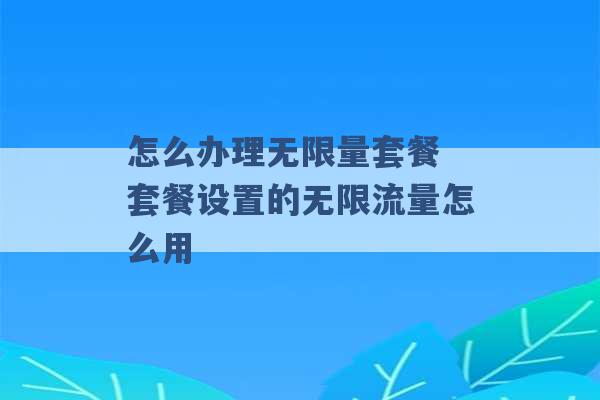 怎么办理无限量套餐 套餐设置的无限流量怎么用